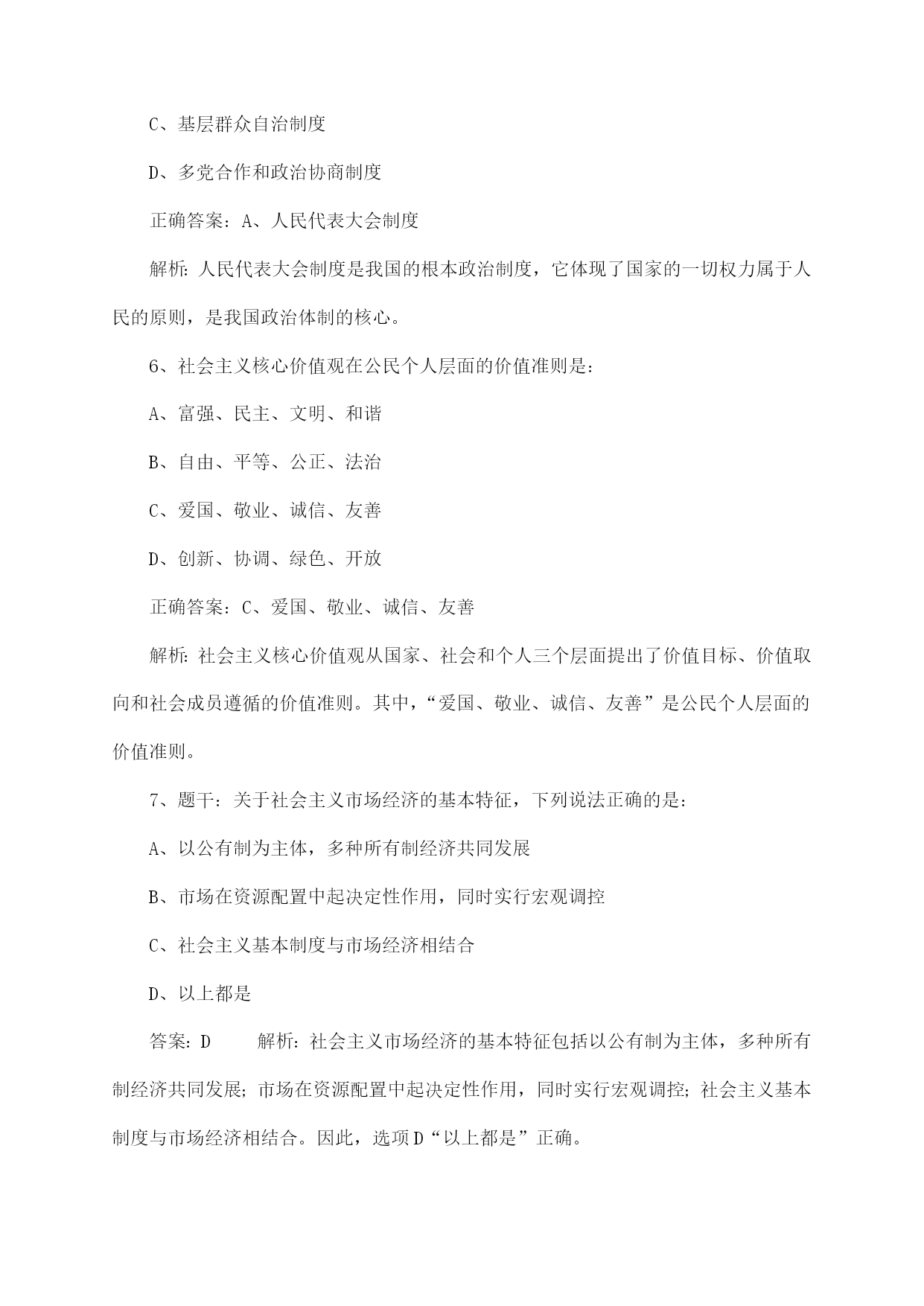 C、基层群众自治制度

D、多党合作和政治协商制度

正确答案：A、人民代表大会制度

解析：人民代表大会制度是我国的根本政治制度，它体现了国家的一切权力属于人民的原则，是我国政治体制的核心。

6、社会主义核心价值观在公民个人层面的价值准则是：

A、富强、民主、文明、和谐

B、自由、平等、公正、法治

C、爱国、敬业、诚信、友善

D、创新、协调、绿色、开放

正确答案：C、爱国、敬业、诚信、友善

解析：社会主义核心价值观从国家、社会和个人三个层面提出了价值目标、价值取向和社会成员遵循的价值准则。其中，“爱国、敬业、诚信、友善”是公民个人层面的价值准则。

7、题干：关于社会主义市场经济的基本特征，下列说法正确的是：

A、以公有制为主体，多种所有制经济共同发展

B、市场在资源配置中起决定性作用，同时实行宏观调控

C、社会主义基本制度与市场经济相结合

D、以上都是

答案：D　　解析：社会主义市场经济的基本特征包括以公有制为主体，多种所有制经济共同发展；市场在资源配置中起决定性作用，同时实行宏观调控；社会主义基本制度与市场经济相结合。因此，选项D“以上都是”正确。